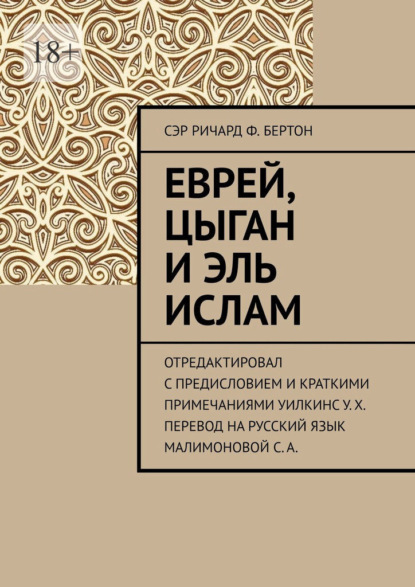 18+

СЭР РИЧАРД Ф. БЕРТОН

ЕВРЕЙ, ЦЫГАН И ЭЛЬ ИСЛАМ

ОТРЕДАКТИРОВАЛ С ПРЕДИСЛОВИЕМ И КРАТКИМИ ПРИМЕЧАНИЯМИ УИЛКИНС У. Х. ПЕРЕВОД НА РУССКИЙ ЯЗЫК МАЛИМОНОВОЙ С. А.